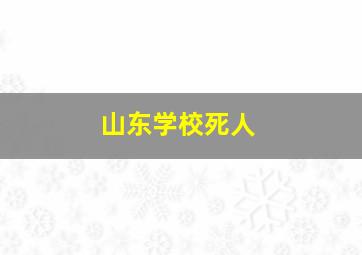 山东学校死人